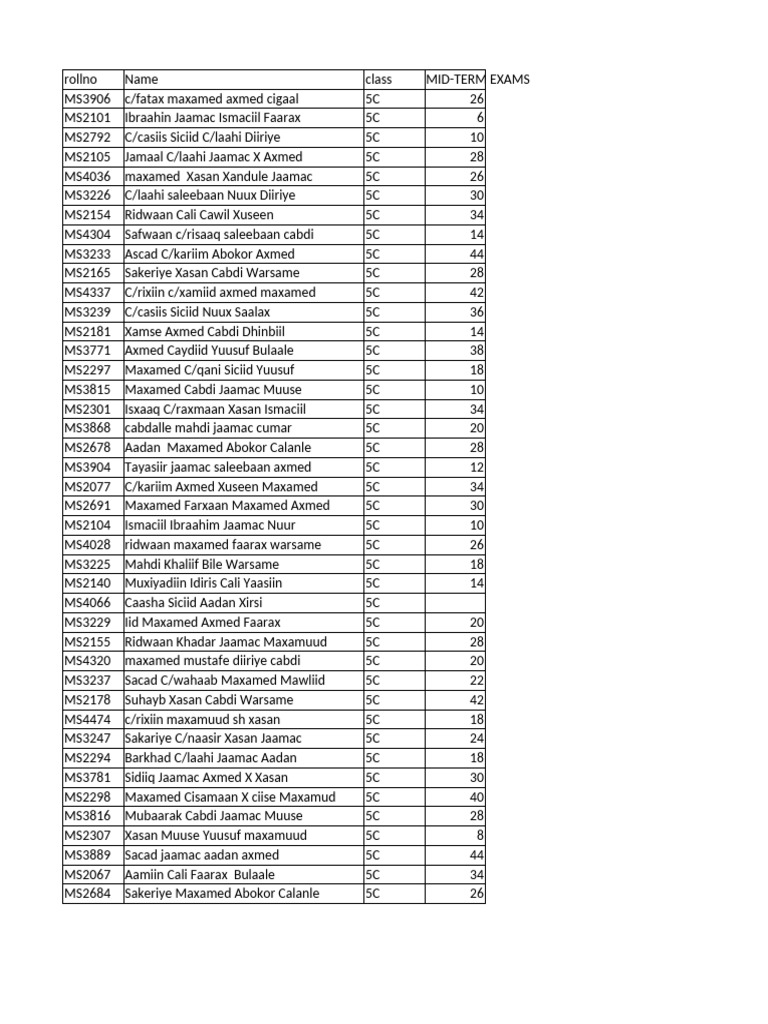 | rollno | Name | class | MID-TERM EXAMS |
|---|---|---|---|
| MS3906 | c/fatax maxamed axmed cigaal | 5C | 26 |
| MS2101 | Ibraahin Jaamac Ismaciil Faarax | 5C | 6 |
| MS2792 | C/casiis Siciid C/laahi Diiriye | 5C | 10 |
| MS2105 | Jamaal C/laahi Jaamac X Axmed | 5C | 28 |
| MS4036 | maxamed Xasan Xandule Jaamac | 5C | 26 |
| MS3226 | C/laahi saleebaan Nuux Diiriye | 5C | 30 |
| MS2154 | Ridwaan Cali Cawil Xuseen | 5C | 34 |
| MS4304 | Safwaan c/risaaq saleebaan cabdi | 5C | 14 |
| MS3233 | Ascad C/kariim Abokor Axmed | 5C | 44 |
| MS2165 | Sakeriye Xasan Cabdi Warsame | 5C | 28 |
| MS4337 | C/rixiin c/xamiid axmed maxamed | 5C | 42 |
| MS3239 | C/casiis Siciid Nuux Saalax | 5C | 36 |
| MS2181 | Xamse Axmed Cabdi Dhinbiil | 5C | 14 |
| MS3771 | Axmed Caydiid Yuusuf Bulaale | 5C | 38 |
| MS2297 | Maxamed C/qani Siciid Yuusuf | 5C | 18 |
| MS3815 | Maxamed Cabdi Jaamac Muuse | 5C | 10 |
| MS2301 | Isxaaq C/raxmaan Xasan Ismaciil | 5C | 34 |
| MS3868 | cabdalle mahdi jaamac cumar | 5C | 20 |
| MS2678 | Aadan Maxamed Abokor Calanle | 5C | 28 |
| MS3904 | Tayasiir jaamac saleebaan axmed | 5C | 12 |
| MS2077 | C/kariim Axmed Xuseen Maxamed | 5C | 34 |
| MS2691 | Maxamed Farxaan Maxamed Axmed | 5C | 30 |
| MS2104 | Ismaciil Ibraahim Jaamac Nuur | 5C | 10 |
| MS4028 | ridwaan maxamed faarax warsame | 5C | 26 |
| MS3225 | Mahdi Khaliif Bile Warsame | 5C | 18 |
| MS2140 | Muxiyadiin Idiris Cali Yaasiin | 5C | 14 |
| MS4066 | Caasha Siciid Aadan Xirsi | 5C | |
| MS3229 | Iid Maxamed Axmed Faarax | 5C | 20 |
| MS2155 | Ridwaan Khadar Jaamac Maxamuud | 5C | 28 |
| MS4320 | maxamed mustafe diiriye cabdi | 5C | 20 |
| MS3237 | Sacad C/wahaab Maxamed Mawliid | 5C | 22 |
| MS2178 | Suhayb Xasan Cabdi Warsame | 5C | 42 |
| MS4474 | c/rixiin maxamuud sh xasan | 5C | 18 |
| MS3247 | Sakariye C/naasir Xasan Jaamac | 5C | 24 |
| MS2294 | Barkhad C/laahi Jaamac Aadan | 5C | 18 |
| MS3781 | Sidiiq Jaamac Axmed X Xasan | 5C | 30 |
| MS2298 | Maxamed Cisamaan X ciise Maxamud | 5C | 40 |
| MS3816 | Mubaarak Cabdi Jaamac Muuse | 5C | 28 |
| MS2307 | Xasan Muuse Yuusuf maxamuud | 5C | 8 |
| MS3889 | Sacad jaamac aadan axmed | 5C | 44 |
| MS2067 | Aamiin Cali Faarax Bulaale | 5C | 34 |
| MS2684 | Sakeriye Maxamed Abokor Calanle | 5C | 26 |